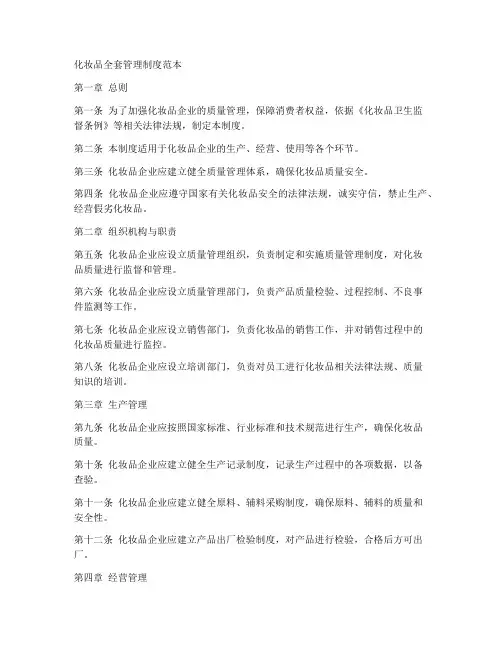 化妆品全套管理制度范本

第一章 总则

第一条 为了加强化妆品企业的质量管理，保障消费者权益，依据《化妆品卫生监督条例》等相关法律法规，制定本制度。

第二条 本制度适用于化妆品企业的生产、经营、使用等各个环节。

第三条 化妆品企业应建立健全质量管理体系，确保化妆品质量安全。

第四条 化妆品企业应遵守国家有关化妆品安全的法律法规，诚实守信，禁止生产、经营假劣化妆品。

第二章 组织机构与职责

第五条 化妆品企业应设立质量管理组织，负责制定和实施质量管理制度，对化妆品质量进行监督和管理。

第六条 化妆品企业应设立质量管理部门，负责产品质量检验、过程控制、不良事件监测等工作。

第七条 化妆品企业应设立销售部门，负责化妆品的销售工作，并对销售过程中的化妆品质量进行监控。

第八条 化妆品企业应设立培训部门，负责对员工进行化妆品相关法律法规、质量知识的培训。

第三章 生产管理

第九条 化妆品企业应按照国家标准、行业标准和技术规范进行生产，确保化妆品质量。

第十条 化妆品企业应建立健全生产记录制度，记录生产过程中的各项数据，以备查验。

第十一条 化妆品企业应建立健全原料、辅料采购制度，确保原料、辅料的质量和安全性。

第十二条 化妆品企业应建立产品出厂检验制度，对产品进行检验，合格后方可出厂。

第四章 经营管理